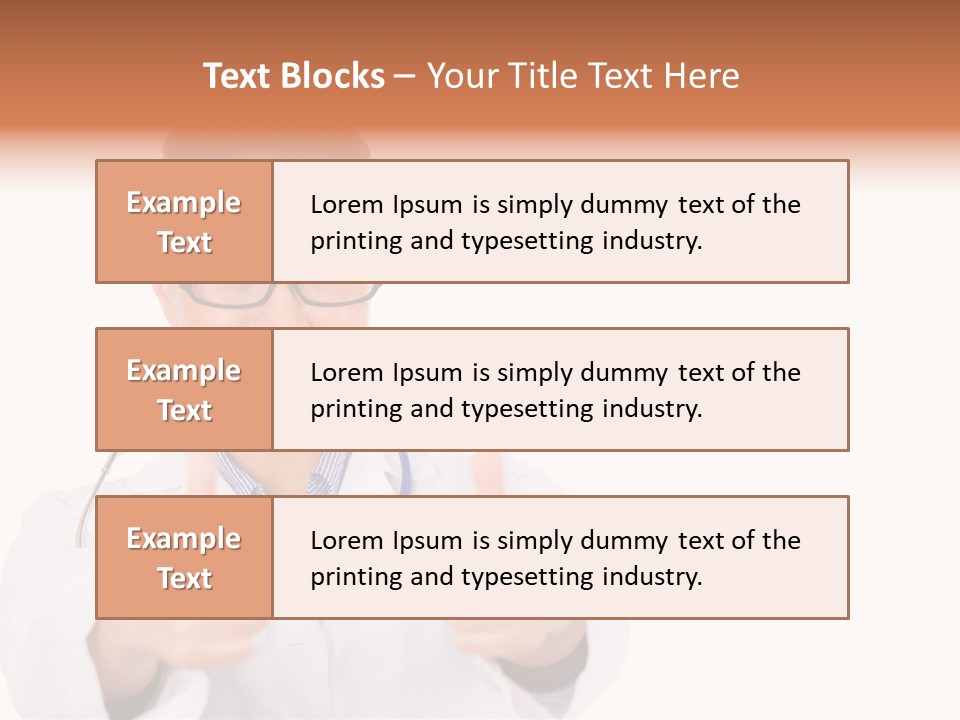 Text Blocks – Your Title Text Here

Example Text

Lorem Ipsum is simply dummy text of the printing and typesetting industry.

Example Text

Lorem Ipsum is simply dummy text of the printing and typesetting industry.

Example Text

Lorem Ipsum is simply dummy text of the printing and typesetting industry.